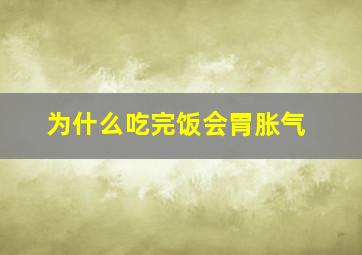 为什么吃完饭会胃胀气